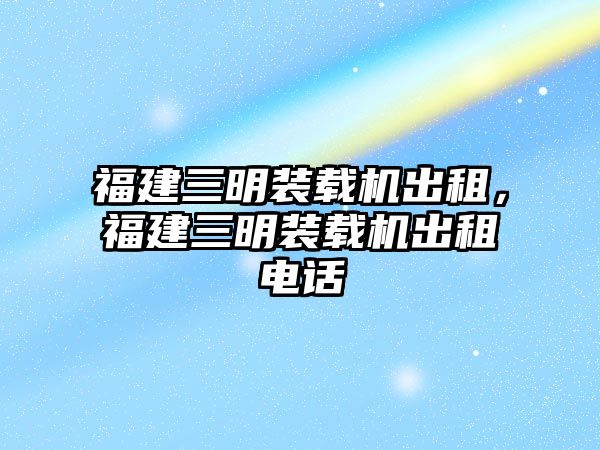 福建三明装载机出租，福建三明装载机出租电话